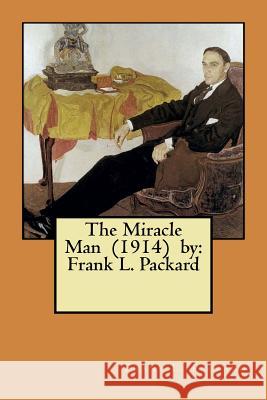 The Miracle Man (1914) by: Frank L. Packard

Kraina Książek